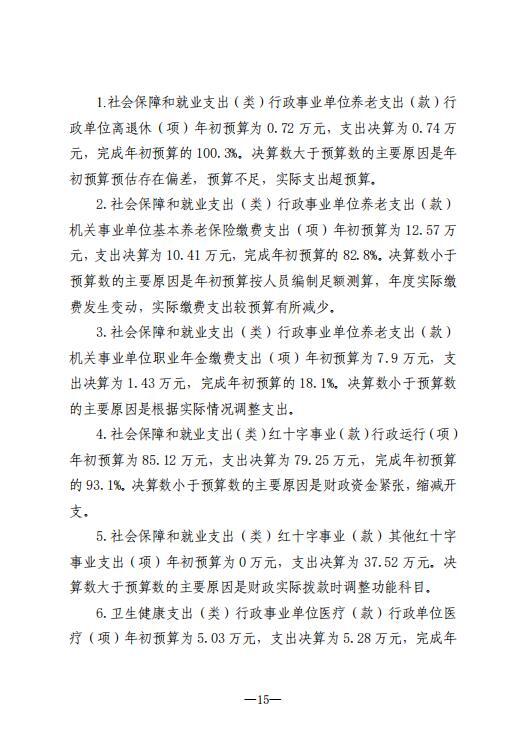 1.社会保障和就业支出（类）行政事业单位养老支出（款）行政单位离退休（项）年初预算为0.72万元，支出决算为0.74万元，完成年初预算的100.3%。决算数大于预算数的主要原因是年初预算预估存在偏差，预算不足，实际支出超预算。

2.社会保障和就业支出（类）行政事业单位养老支出（款）机关事业单位基本养老保险缴费支出（项）年初预算为12.57万元，支出决算为10.41万元，完成年初预算的82.8%。决算数小于预算数的主要原因是年初预算按人员编制足额测算，年度实际缴费发生变动，实际缴费支出较预算有所减少。

3.社会保障和就业支出（类）行政事业单位养老支出（款）机关事业单位职业年金缴费支出（项）年初预算为7.9万元，支出决算为1.43万元，完成年初预算的18.1%。决算数小于预算数的主要原因是根据实际情况调整支出。

4.社会保障和就业支出（类）红十字事业（款）行政运行（项）年初预算为85.12万元，支出决算为79.25万元，完成年初预算的93.1%。决算数小于预算数的主要原因是财政资金紧张，缩减开支。

5.社会保障和就业支出（类）红十字事业（款）其他红十字事业支出（项）年初预算为0万元，支出决算为37.52万元。决算数大于预算数的主要原因是财政实际拨款时调整功能科目。

6.卫生健康支出（类）行政事业单位医疗（款）行政单位医疗（项）年初预算为5.03万元，支出决算为5.28万元，完成年

—15—